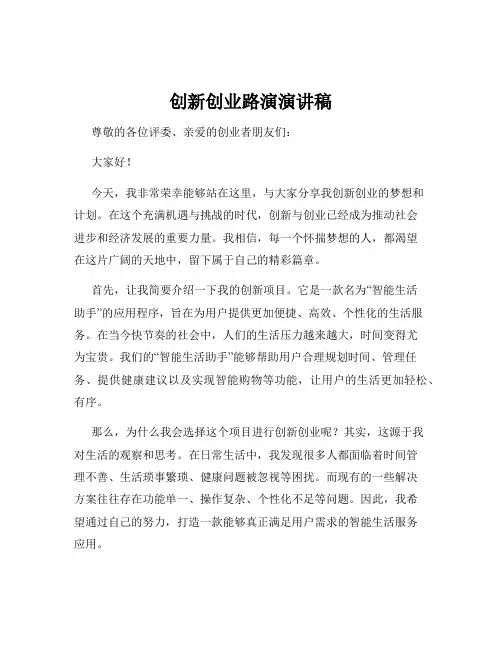 创新创业路演演讲稿

尊敬的各位评委、亲爱的创业者朋友们：

大家好！

今天，我非常荣幸能够站在这里，与大家分享我创新创业的梦想和计划。在这个充满机遇与挑战的时代，创新与创业已经成为推动社会进步和经济发展的重要力量。我相信，每一个怀揣梦想的人，都渴望在这片广阔的天地中，留下属于自己的精彩篇章。

首先，让我简要介绍一下我的创新项目。它是一款名为“智能生活助手”的应用程序，旨在为用户提供更加便捷、高效、个性化的生活服务。在当今快节奏的社会中，人们的生活压力越来越大，时间变得尤为宝贵。我们的“智能生活助手”能够帮助用户合理规划时间、管理任务、提供健康建议以及实现智能购物等功能，让用户的生活更加轻松、有序。

那么，为什么我会选择这个项目进行创新创业呢？其实，这源于我对生活的观察和思考。在日常生活中，我发现很多人都面临着时间管理不善、生活琐事繁琐、健康问题被忽视等困扰。而现有的一些解决方案往往存在功能单一、操作复杂、个性化不足等问题。因此，我希望通过自己的努力，打造一款能够真正满足用户需求的智能生活服务应用。